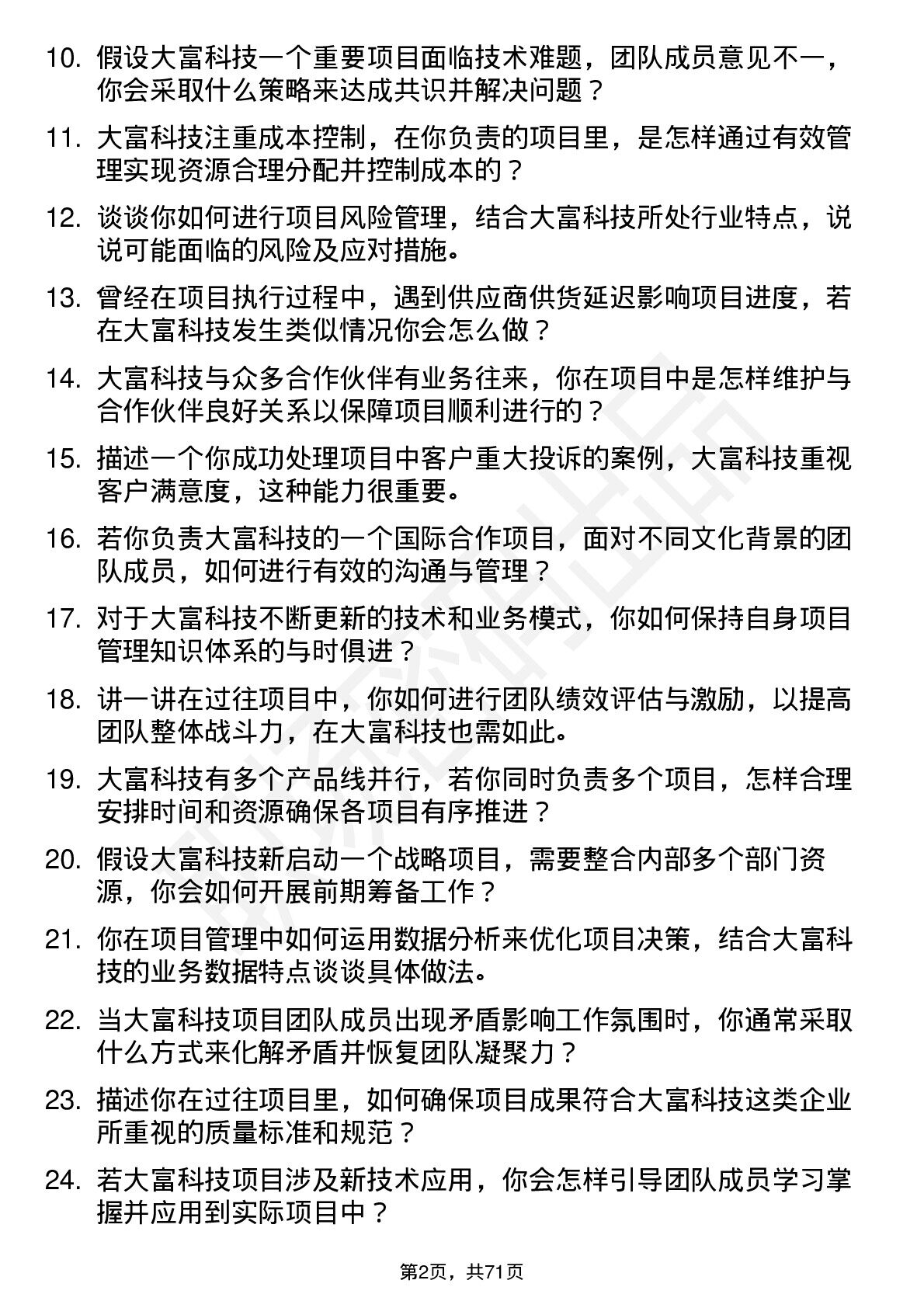 10. 假设大富科技一个重要项目面临技术难题，团队成员意见不一，你会采取什么策略来达成共识并解决问题？

11. 大富科技注重成本控制，在你负责的项目里，是怎样通过有效管理实现资源合理分配并控制成本的？

12. 谈谈你如何进行项目风险管理，结合大富科技所处行业特点，说说可能面临的风险及应对措施。

13. 曾经在项目执行过程中，遇到供应商供货延迟影响项目进度，若在大富科技发生类似情况你会怎么做？

14. 大富科技与众多合作伙伴有业务往来，你在项目中是怎样维护与合作伙伴良好关系以保障项目顺利进行的？

15. 描述一个你成功处理项目中客户重大投诉的案例，大富科技重视客户满意度，这种能力很重要。

16. 若你负责大富科技的一个国际合作项目，面对不同文化背景的团队成员，如何进行有效的沟通与管理？

17. 对于大富科技不断更新的技术和业务模式，你如何保持自身项目管理知识体系的与时俱进？

18. 讲一讲在过往项目中，你如何进行团队绩效评估与激励，以提高团队整体战斗力，在大富科技也需如此。

19. 大富科技有多个产品线并行，若你同时负责多个项目，怎样合理安排时间和资源确保各项目有序推进？

20. 假设大富科技新启动一个战略项目，需要整合内部多个部门资源，你会如何开展前期筹备工作？

21. 你在项目管理中如何运用数据分析来优化项目决策，结合大富科技的业务数据特点谈谈具体做法。

22. 当大富科技项目团队成员出现矛盾影响工作氛围时，你通常采取什么方式来化解矛盾并恢复团队凝聚力？

23. 描述你在过往项目里，如何确保项目成果符合大富科技这类企业所重视的质量标准和规范？

24. 若大富科技项目涉及新技术应用，你会怎样引导团队成员学习掌握并应用到实际项目中？

第2页，共71页